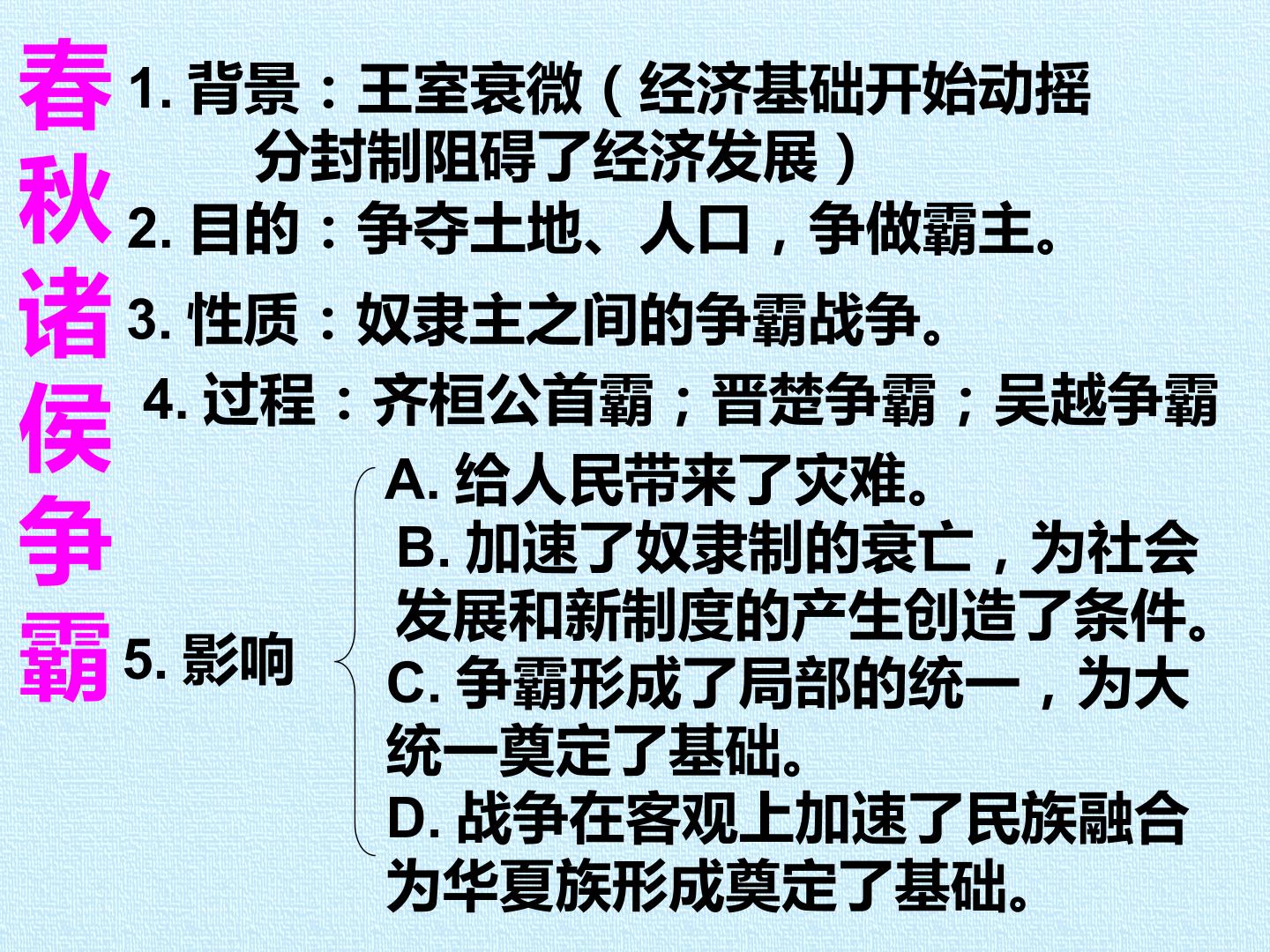 春秋诸侯争霸

1.背景：王室衰微（经济基础开始动摇
分封制阻碍了经济发展）

2.目的：争夺土地、人口，争做霸主。

3.性质：奴隶主之间的争霸战争。

4.过程：齐桓公首霸；晋楚争霸；吴越争霸

5.影响

A.给人民带来了灾难。

B.加速了奴隶制的衰亡，为社会发展和新制度的产生创造了条件。

C.争霸形成了局部的统一，为大统一奠定了基础。

D.战争在客观上加速了民族融合为华夏族形成奠定了基础。